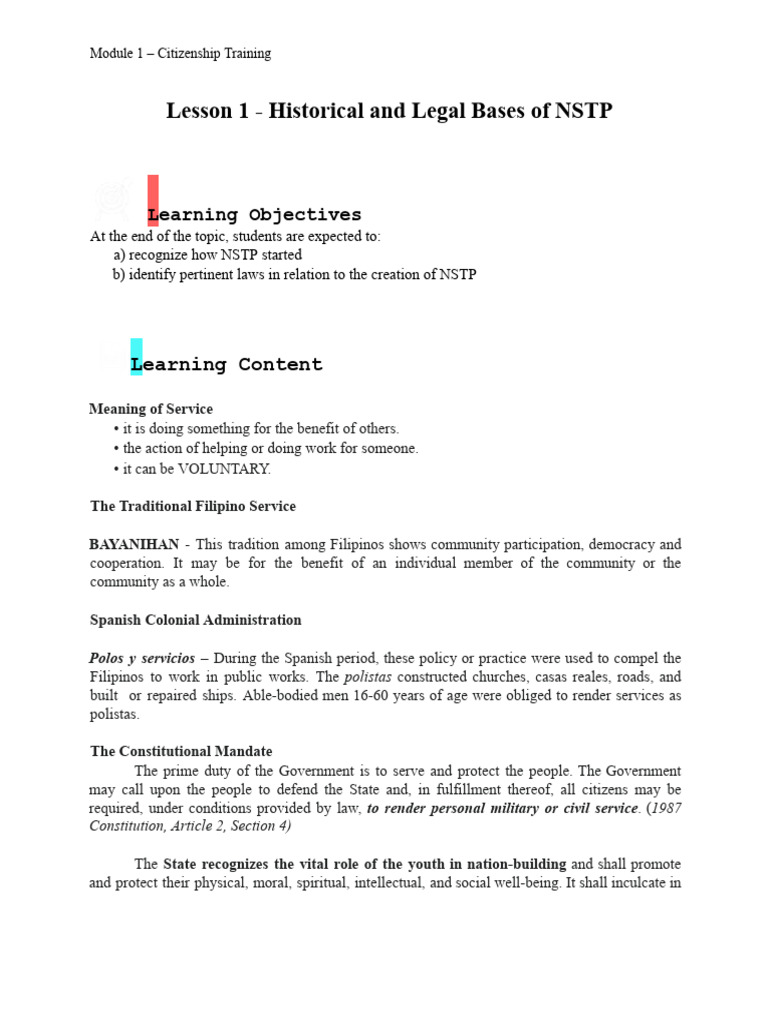 Module 1 – Citizenship Training

Lesson 1 - Historical and Legal Bases of NSTP

Learning Objectives

At the end of the topic, students are expected to:
a) recognize how NSTP started
b) identify pertinent laws in relation to the creation of NSTP

Learning Content

Meaning of Service
• it is doing something for the benefit of others.
• the action of helping or doing work for someone.
• it can be VOLUNTARY.

The Traditional Filipino Service

BAYANIHAN - This tradition among Filipinos shows community participation, democracy and cooperation. It may be for the benefit of an individual member of the community or the community as a whole.

Spanish Colonial Administration

Polos y servicios – During the Spanish period, these policy or practice were used to compel the Filipinos to work in public works. The polistas constructed churches, casas reales, roads, and built or repaired ships. Able-bodied men 16-60 years of age were obliged to render services as polistas.

The Constitutional Mandate

The prime duty of the Government is to serve and protect the people. The Government may call upon the people to defend the State and, in fulfillment thereof, all citizens may be required, under conditions provided by law, to render personal military or civil service. (1987 Constitution, Article 2, Section 4)

The State recognizes the vital role of the youth in nation-building and shall promote and protect their physical, moral, spiritual, intellectual, and social well-being. It shall inculcate in